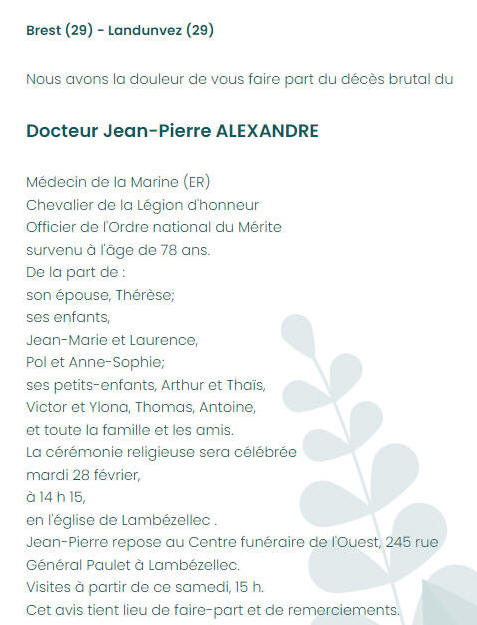 Brest (29) - Landunvez (29)

Nous avons la douleur de vous faire part du décès brutal du

Docteur Jean-Pierre ALEXANDRE

Médecin de la Marine (ER)
Chevalier de la Légion d'honneur
Officier de l'Ordre national du Mérite
survenu à l'âge de 78 ans.
De la part de :
son épouse, Thérèse;
ses enfants,
Jean-Marie et Laurence,
Pol et Anne-Sophie;
ses petits-enfants, Arthur et Thaïs,
Victor et Ylona, Thomas, Antoine,
et toute la famille et les amis.
La cérémonie religieuse sera célébrée
mardi 28 février,
à 14 h 15,
en l'église de Lambézellec .
Jean-Pierre repose au Centre funéraire de l'Ouest, 245 rue Général Paulet à Lambézellec.
Visites à partir de ce samedi, 15 h.
Cet avis tient lieu de faire-part et de remerciements.